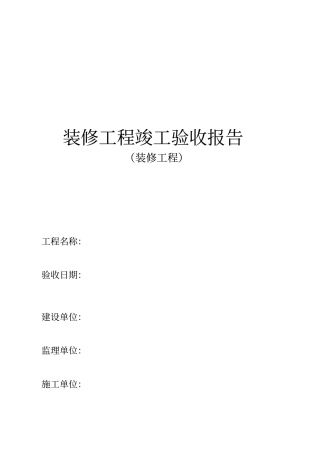 装修工程竣工验收报告

（装修工程）

工程名称:

验收日期:

建设单位:

监理单位:

施工单位: